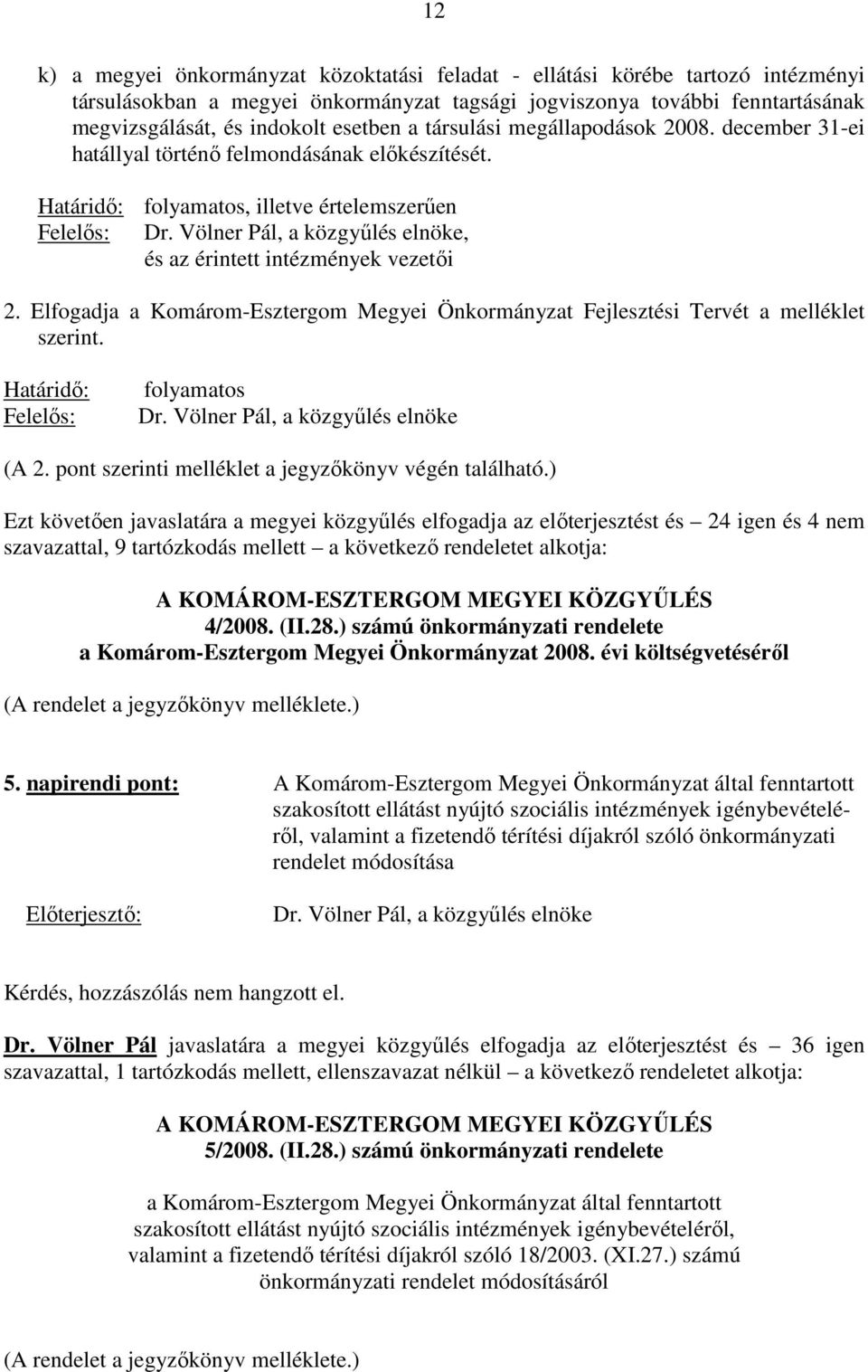 12

k) a megyei önkormányzat közoktatási feladat - ellátási körébe tartozó intézményi társulásokban a megyei önkormányzat tagsági jogviszonya további fenntartásának megvizsgálását, és indokolt esetben a társulási megállapodások 2008. december 31-ei hatállyal történő felmondásának előkészítését.

Határidő: folyamatos, illetve értelemszerűen
Felelős: Dr. Völner Pál, a közgyűlés elnöke, és az érintett intézmények vezetői

2. Elfogadja a Komárom-Esztergom Megyei Önkormányzat Fejlesztési Tervét a melléklet szerint.

Határidő: folyamatos
Felelős: Dr. Völner Pál, a közgyűlés elnöke

(A 2. pont szerinti melléklet a jegyzőkönyv végén található.)

Ezt követően javaslatára a megyei közgyűlés elfogadja az előterjesztést és – 24 igen és 4 nem szavazattal, 9 tartózkodás mellett – a következő rendeletet alkotja:

A KOMÁROM-ESZTERGOM MEGYEI KÖZGYŰLÉS
4/2008. (II.28.) számú önkormányzati rendelete
a Komárom-Esztergom Megyei Önkormányzat 2008. évi költségvetéséről

(A rendelet a jegyzőkönyv melléklete.)

5. napirendi pont: A Komárom-Esztergom Megyei Önkormányzat által fenntartott szakosított ellátást nyújtó szociális intézmények igénybevételéről, valamint a fizetendő térítési díjakról szóló önkormányzati rendelet módosítása

Előterjesztő: Dr. Völner Pál, a közgyűlés elnöke

Kérdés, hozzászólás nem hangzott el.

Dr. Völner Pál javaslatára a megyei közgyűlés elfogadja az előterjesztést és – 36 igen szavazattal, 1 tartózkodás mellett, ellenszavazat nélkül – a következő rendeletet alkotja:

A KOMÁROM-ESZTERGOM MEGYEI KÖZGYŰLÉS
5/2008. (II.28.) számú önkormányzati rendelete

a Komárom-Esztergom Megyei Önkormányzat által fenntartott szakosított ellátást nyújtó szociális intézmények igénybevételéről, valamint a fizetendő térítési díjakról szóló 18/2003. (XI.27.) számú önkormányzati rendelet módosításáról

(A rendelet a jegyzőkönyv melléklete.)